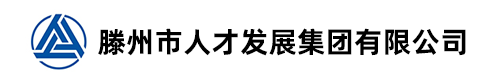 滕州市人才发展集团有限公司